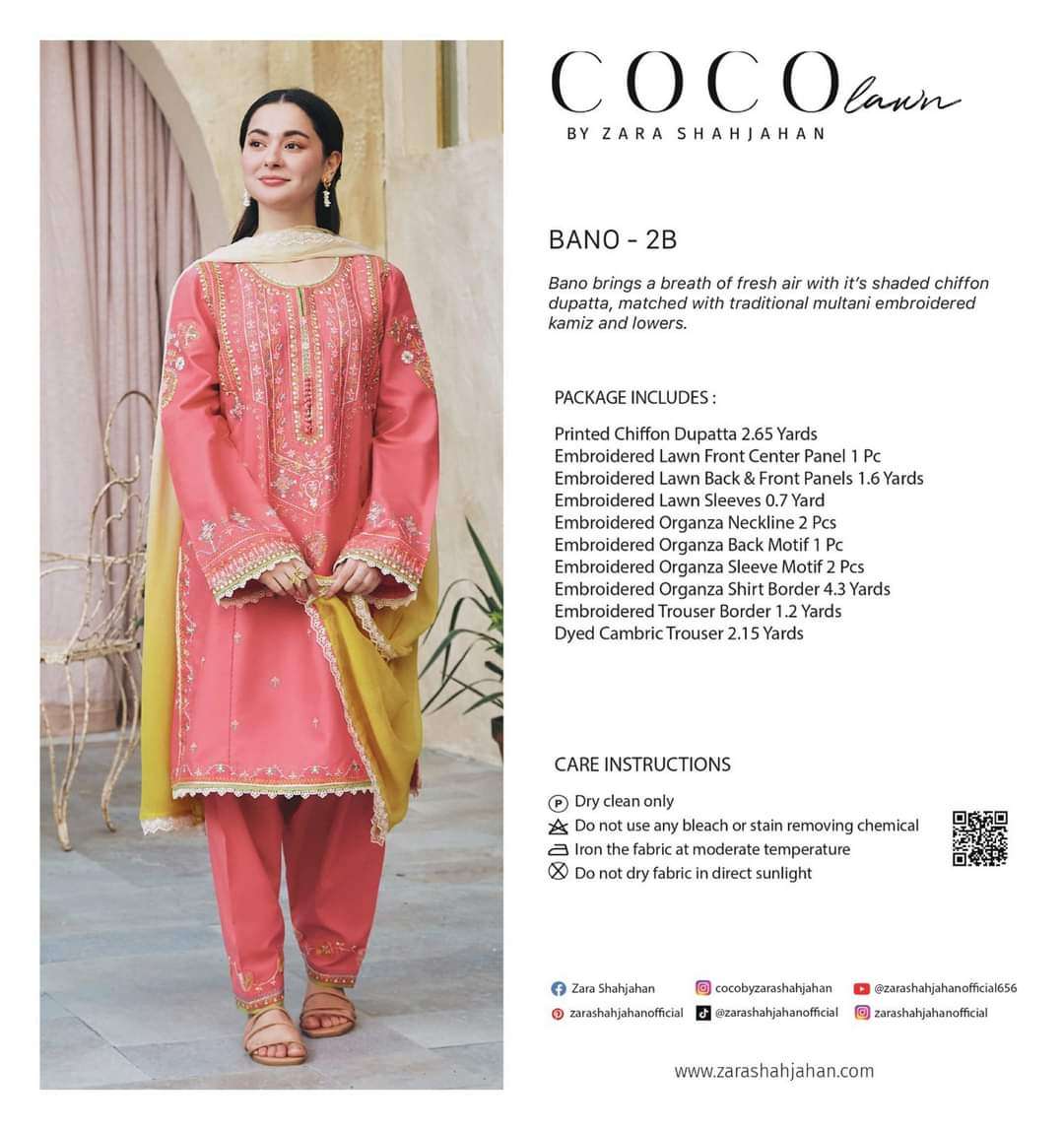 COCO lawn
BY ZARA SHAHJAHAN

BANO - 2B

Bano brings a breath of fresh air with it's shaded chiffon dupatta, matched with traditional multani embroidered kamiz and lowers.

PACKAGE INCLUDES :

Printed Chiffon Dupatta 2.65 Yards
Embroidered Lawn Front Center Panel 1 Pc
Embroidered Lawn Back & Front Panels 1.6 Yards
Embroidered Lawn Sleeves 0.7 Yard
Embroidered Organza Neckline 2 Pcs
Embroidered Organza Back Motif 1 Pc
Embroidered Organza Sleeve Motif 2 Pcs
Embroidered Organza Shirt Border 4.3 Yards
Embroidered Trouser Border 1.2 Yards
Dyed Cambric Trouser 2.15 Yards

CARE INSTRUCTIONS

P Dry clean only
Do not use any bleach or stain removing chemical
Iron the fabric at moderate temperature
Do not dry fabric in direct sunlight

Zara Shahjahan
cocobyzarashahjahan
@zarashahjahanofficial656
zarashahjahanofficial
@zarashahjahanofficial
zarashahjahanofficial

www.zarashahjahan.com